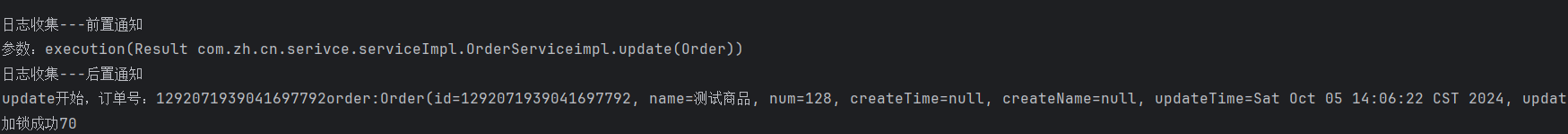 日志收集---前置通知
参数：execution(Result com.zh.cn.serivce.serviceImpl.OrderServiceimpl.update(Order))
日志收集---后置通知
update开始，订单号：1292071939041697792order:Order(id=1292071939041697792, name=测试商品, num=128, createTime=null, createName=null, updateTime=Sat Oct 05 14:06:22 CST 2024, updat
加锁成功70